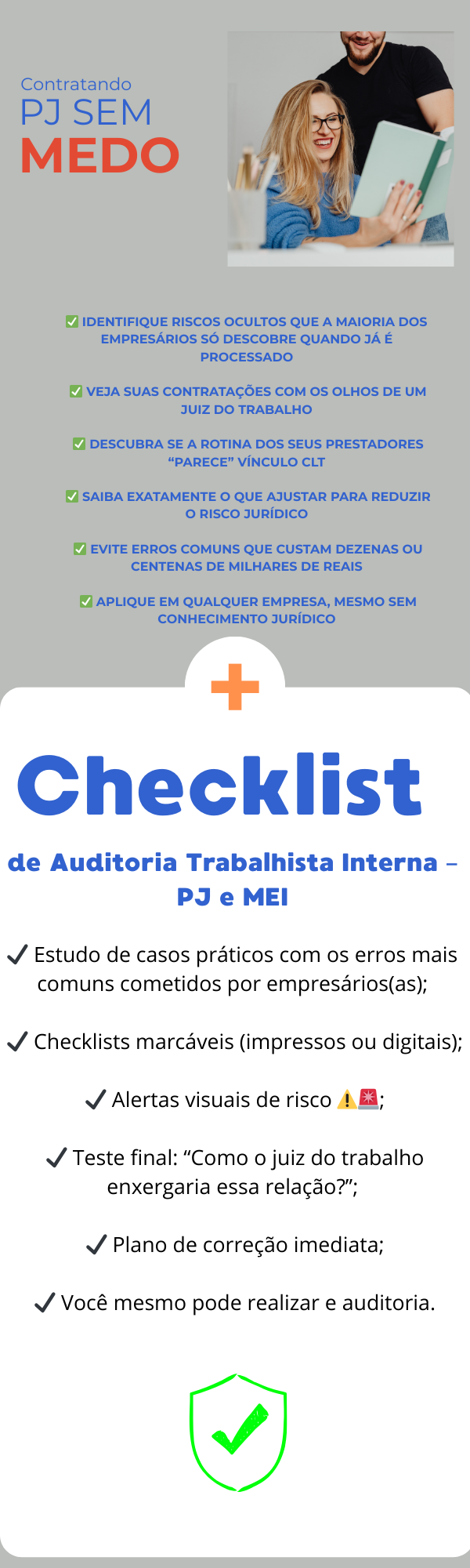 Contratando
PJ SEM
MEDO

☑ IDENTIFIQUE RISCOS OCULTOS QUE A MAIORIA DOS EMPRESÁRIOS SÓ DESCOBRE QUANDO JÁ É PROCESSADO

☑ VEJA SUAS CONTRATAÇÕES COM OS OLHOS DE UM JUIZ DO TRABALHO

☑ DESCUBRA SE A ROTINA DOS SEUS PRESTADORES "PARECE" VÍNCULO CLT

☑ SAIBA EXATAMENTE O QUE AJUSTAR PARA REDUZIR O RISCO JURÍDICO

☑ EVITE ERROS COMUNS QUE CUSTAM DEZENAS OU CENTENAS DE MILHARES DE REAIS

☑ APLIQUE EM QUALQUER EMPRESA, MESMO SEM CONHECIMENTO JURÍDICO

+

Checklist

de Auditoria Trabalhista Interna – PJ e MEI

✓ Estudo de casos práticos com os erros mais comuns cometidos por empresários(as);

✓ Checklists marcáveis (impressos ou digitais);

✓ Alertas visuais de risco ⚠️🚨;

✓ Teste final: "Como o juiz do trabalho enxergaria essa relação?";

✓ Plano de correção imediata;

✓ Você mesmo pode realizar e auditoria.